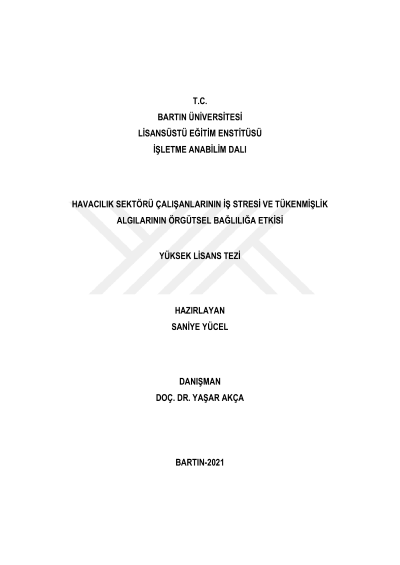 T.C.
BARTIN ÜNİVERSİTESİ
LİSANSÜSTÜ EĞİTİM ENSTİTÜSÜ
İŞLETME ANABİLİM DALI

HAVACILIK SEKTÖRÜ ÇALIŞANLARININ İŞ STRESİ VE TÜKENMİŞLİK ALGILARININ ÖRGÜTSEL BAĞLILIĞA ETKİSİ

YÜKSEK LİSANS TEZİ

HAZIRLAYAN
SANİYE YÜCEL

DANIŞMAN
DOÇ. DR. YAŞAR AKÇA

BARTIN-2021